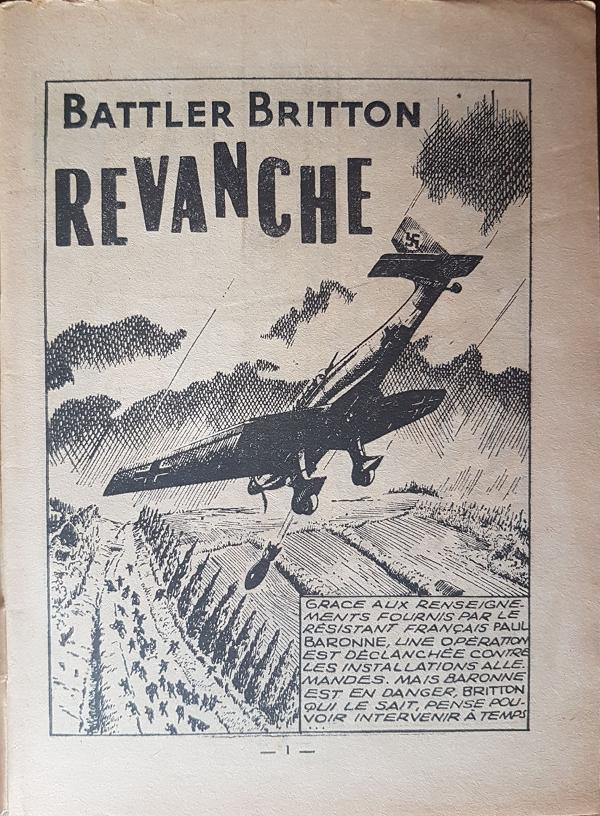 BATTLER BRITTON

REVANCHE

GRACE AUX RENSEIGNEMENTS FOURNIS PAR LE RÉSISTANT FRANÇAIS PAUL BARONNE, UNE OPÉRATION EST DÉCLANCHÉE CONTRE LES INSTALLATIONS ALLEMANDES. MAIS BARONNE EST EN DANGER, BRITTON QUI LE SAIT, PENSE POUVOIR INTERVENIR À TEMPS...

— 1 —